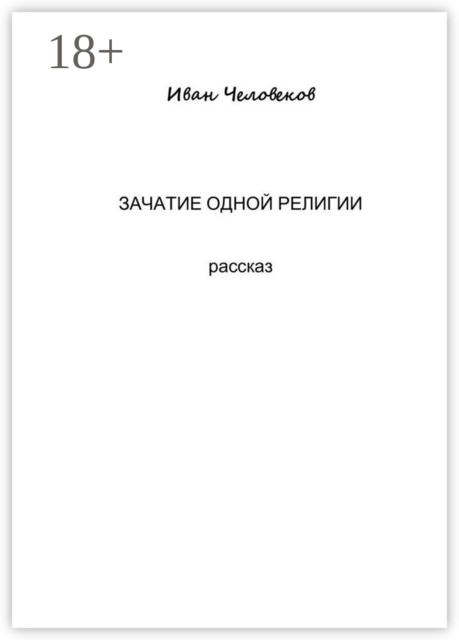 18+

Иван Человеков

ЗАЧАТИЕ ОДНОЙ РЕЛИГИИ

рассказ